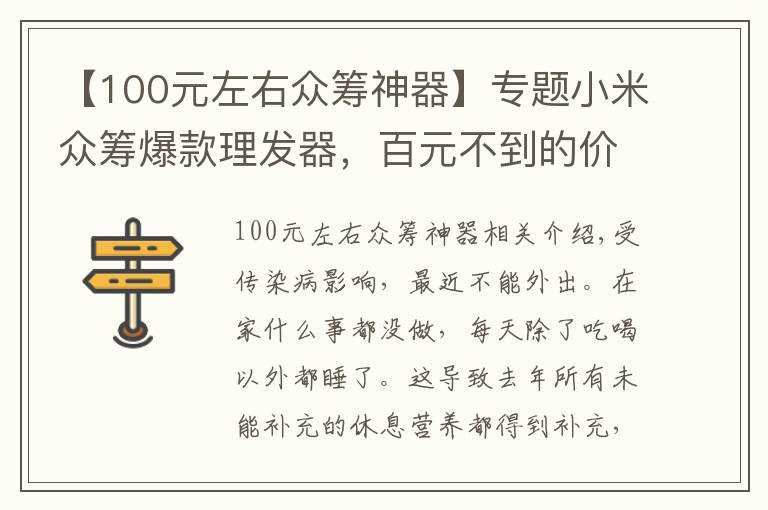 【100元左右众筹神器】专题小米众筹爆款理发器，百元不到的价

100元左右众筹神器相关介绍，受传染病影响，最近不能外出。在家什么事都没做，每天除了吃喝以外都睡了。这导致去年所有未能补充的休息营养都得到补充，